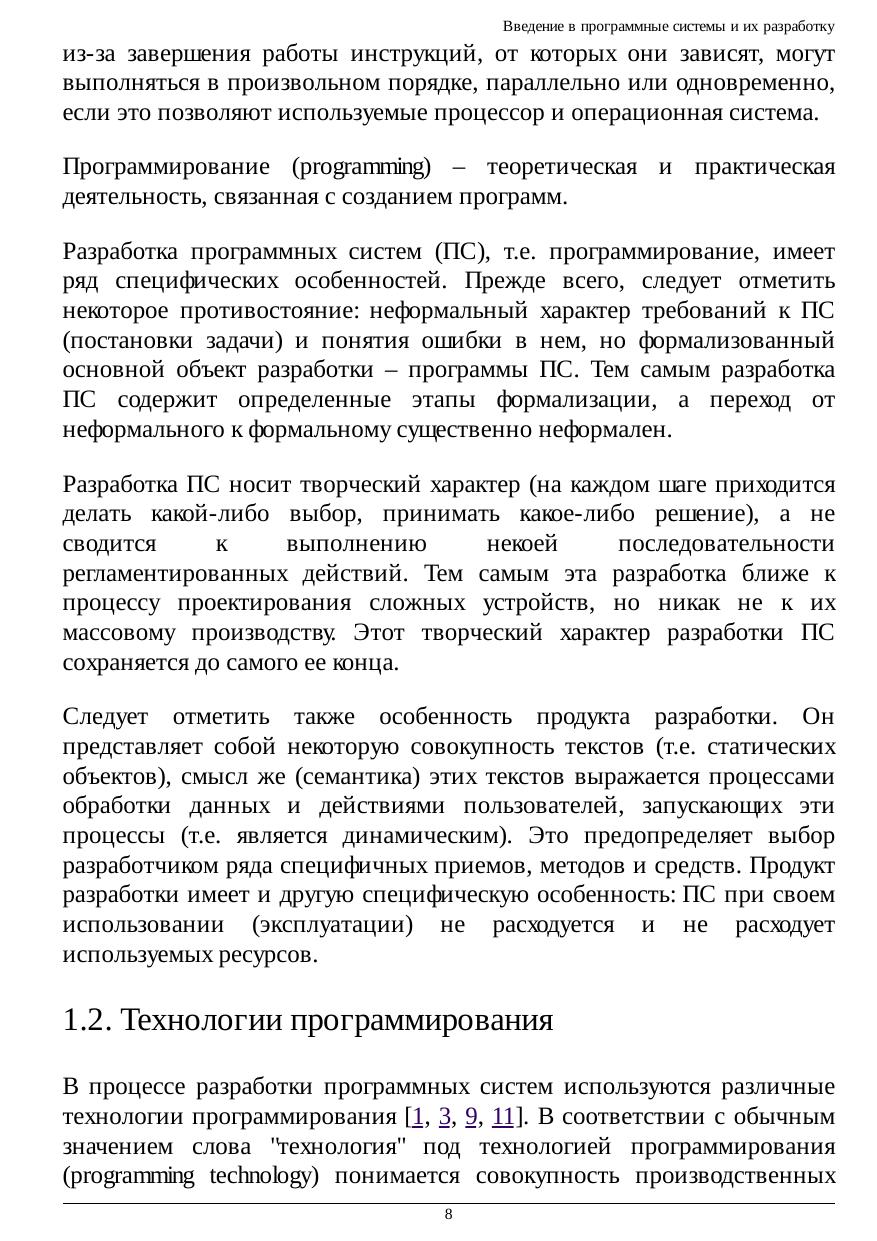 Введение в программные системы и их разработку

из-за завершения работы инструкций, от которых они зависят, могут выполняться в произвольном порядке, параллельно или одновременно, если это позволяют используемые процессор и операционная система.

Программирование (programming) – теоретическая и практическая деятельность, связанная с созданием программ.

Разработка программных систем (ПС), т.е. программирование, имеет ряд специфических особенностей. Прежде всего, следует отметить некоторое противостояние: неформальный характер требований к ПС (постановки задачи) и понятия ошибки в нем, но формализованный основной объект разработки – программы ПС. Тем самым разработка ПС содержит определенные этапы формализации, а переход от неформального к формальному существенно неформален.

Разработка ПС носит творческий характер (на каждом шаге приходится делать какой-либо выбор, принимать какое-либо решение), а не сводится к выполнению некоей последовательности регламентированных действий. Тем самым эта разработка ближе к процессу проектирования сложных устройств, но никак не к их массовому производству. Этот творческий характер разработки ПС сохраняется до самого ее конца.

Следует отметить также особенность продукта разработки. Он представляет собой некоторую совокупность текстов (т.е. статических объектов), смысл же (семантика) этих текстов выражается процессами обработки данных и действиями пользователей, запускающих эти процессы (т.е. является динамическим). Это предопределяет выбор разработчиком ряда специфичных приемов, методов и средств. Продукт разработки имеет и другую специфическую особенность: ПС при своем использовании (эксплуатации) не расходуется и не расходует используемых ресурсов.

1.2. Технологии программирования

В процессе разработки программных систем используются различные технологии программирования [1, 3, 9, 11]. В соответствии с обычным значением слова "технология" под технологией программирования (programming technology) понимается совокупность производственных

8